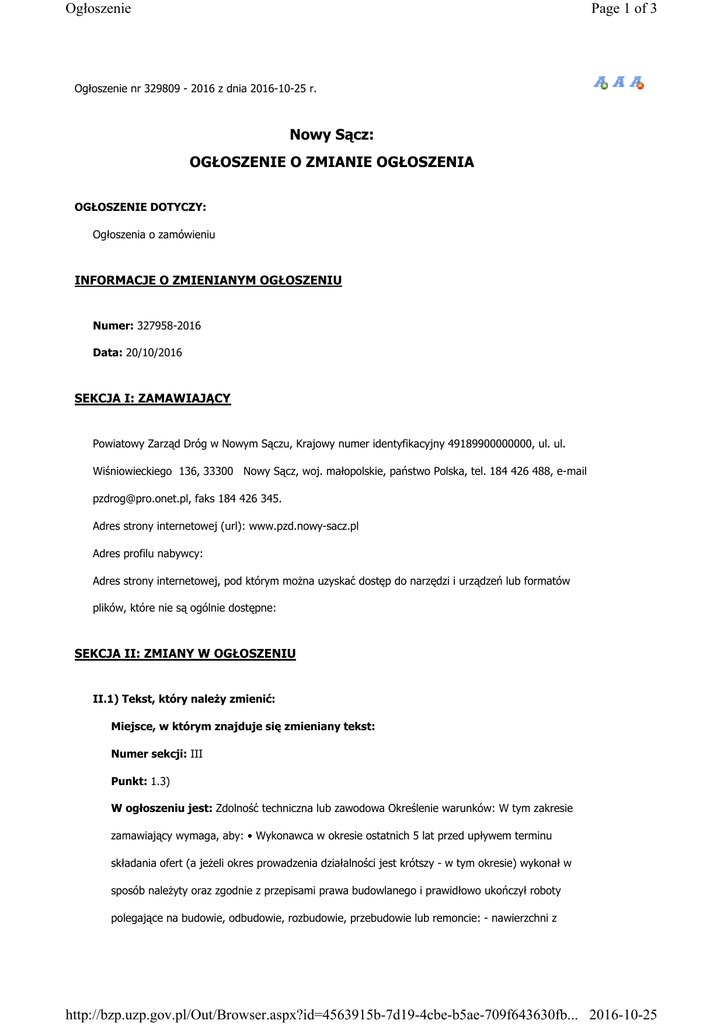 Ogłoszenie

Page 1 of 3

Ogłoszenie nr 329809 - 2016 z dnia 2016-10-25 r.

A A A

Nowy Sącz:
OGŁOSZENIE O ZMIANIE OGŁOSZENIA

OGŁOSZENIE DOTYCZY:

Ogłoszenia o zamówieniu

INFORMACJE O ZMIENIANYM OGŁOSZENIU

Numer: 327958-2016

Data: 20/10/2016

SEKCJA I: ZAMAWIAJĄCY

Powiatowy Zarząd Dróg w Nowym Sączu, Krajowy numer identyfikacyjny 49189900000000, ul. ul. Wiśniowieckiego 136, 33300 Nowy Sącz, woj. małopolskie, państwo Polska, tel. 184 426 488, e-mail pzdrog@pro.onet.pl, faks 184 426 345.

Adres strony internetowej (url): www.pzd.nowy-sacz.pl

Adres profilu nabywcy:

Adres strony internetowej, pod którym można uzyskać dostęp do narzędzi i urządzeń lub formatów plików, które nie są ogólnie dostępne:

SEKCJA II: ZMIANY W OGŁOSZENIU

II.1) Tekst, który należy zmienić:

Miejsce, w którym znajduje się zmieniany tekst:

Numer sekcji: III

Punkt: 1.3)

W ogłoszeniu jest: Zdolność techniczna lub zawodowa Określenie warunków: W tym zakresie zamawiający wymaga, aby: • Wykonawca w okresie ostatnich 5 lat przed upływem terminu składania ofert (a jeżeli okres prowadzenia działalności jest krótszy - w tym okresie) wykonał w sposób należyty oraz zgodnie z przepisami prawa budowlanego i prawidłowo ukończył roboty polegające na budowie, odbudowie, rozbudowie, przebudowie lub remoncie: - nawierzchni z

http://bzp.uzp.gov.pl/Out/Browser.aspx?id=4563915b-7d19-4cbe-b5ae-709f643630fb... 2016-10-25